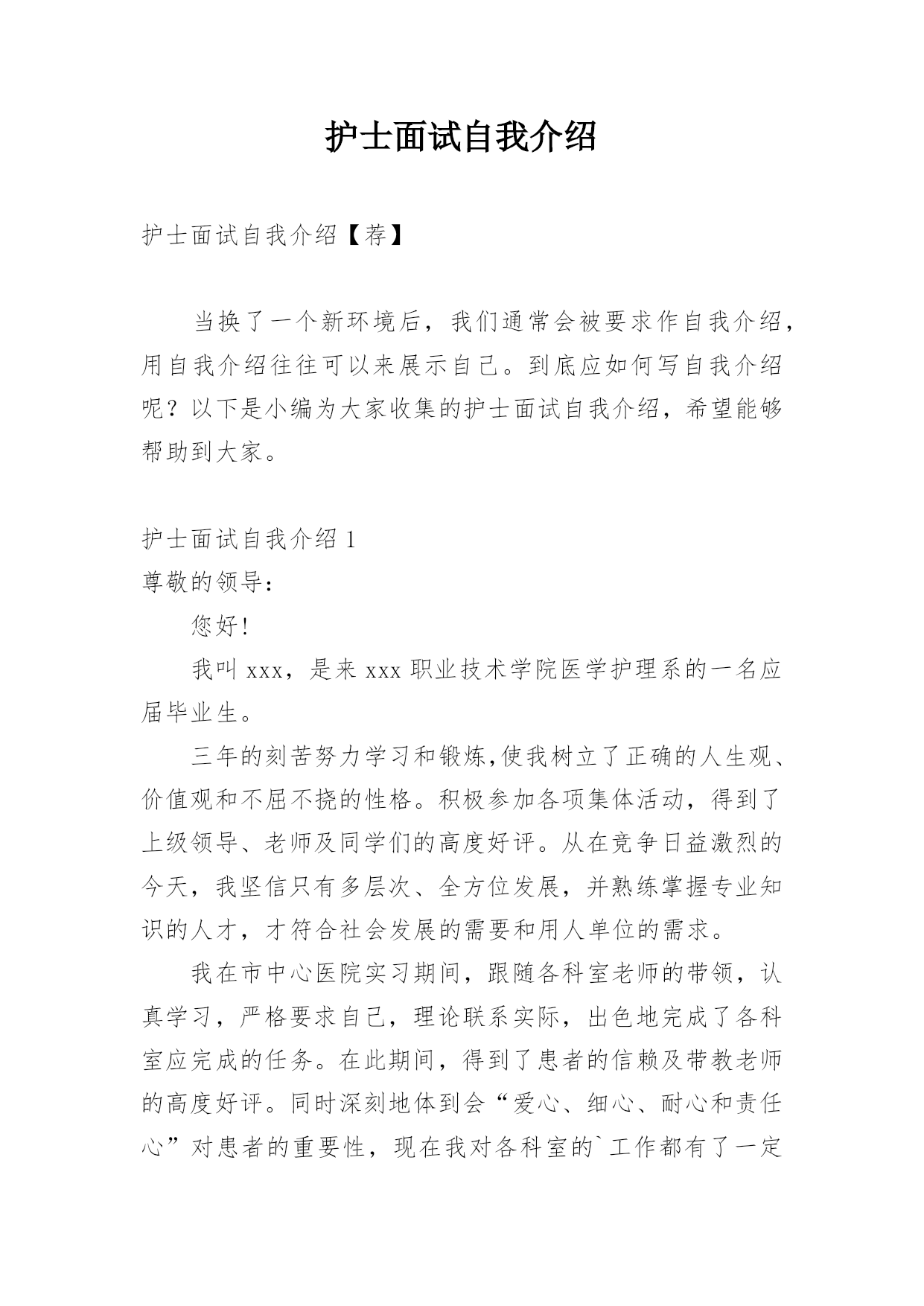 护士面试自我介绍

护士面试自我介绍【荐】

当换了一个新环境后，我们通常会被要求作自我介绍，用自我介绍往往可以来展示自己。到底应如何写自我介绍呢？以下是小编为大家收集的护士面试自我介绍，希望能够帮助到大家。

护士面试自我介绍 1
尊敬的领导：

您好！

我叫 xxx，是来 xxx 职业技术学院医学护理系的一名应届毕业生。

三年的刻苦努力学习和锻炼,使我树立了正确的人生观、价值观和不屈不挠的性格。积极参加各项集体活动，得到了上级领导、老师及同学们的高度好评。从在竞争日益激烈的今天，我坚信只有多层次、全方位发展，并熟练掌握专业知识的人才，才符合社会发展的需要和用人单位的需求。

我在市中心医院实习期间，跟随各科室老师的带领，认真学习，严格要求自己，理论联系实际，出色地完成了各科室应完成的任务。在此期间，得到了患者的信赖及带教老师的高度好评。同时深刻地体到会“爱心、细心、耐心和责任心”对患者的重要性，现在我对各科室的`工作都有了一定